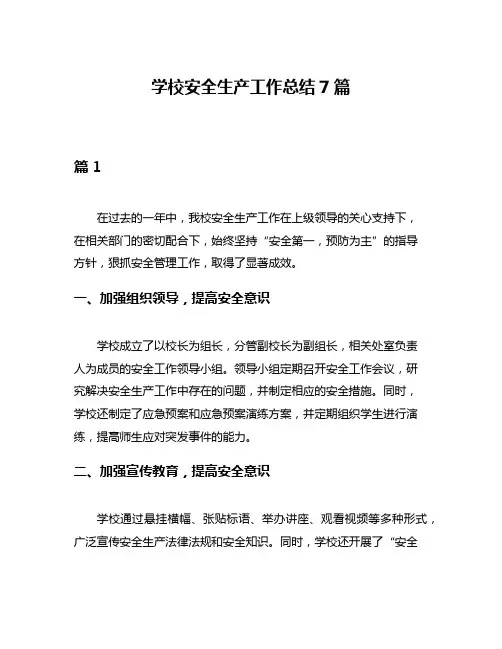 学校安全生产工作总结7篇

篇1

在过去的一年中，我校安全生产工作在上级领导的关心支持下，在相关部门的密切配合下，始终坚持“安全第一，预防为主”的指导方针，狠抓安全管理工作，取得了显著成效。

一、加强组织领导，提高安全意识

学校成立了以校长为组长，分管副校长为副组长，相关处室负责人为成员的安全工作领导小组。领导小组定期召开安全工作会议，研究解决安全生产工作中存在的问题，并制定相应的安全措施。同时，学校还制定了应急预案和应急预案演练方案，并定期组织学生进行演练，提高师生应对突发事件的能力。

二、加强宣传教育，提高安全意识

学校通过悬挂横幅、张贴标语、举办讲座、观看视频等多种形式，广泛宣传安全生产法律法规和安全知识。同时，学校还开展了“安全